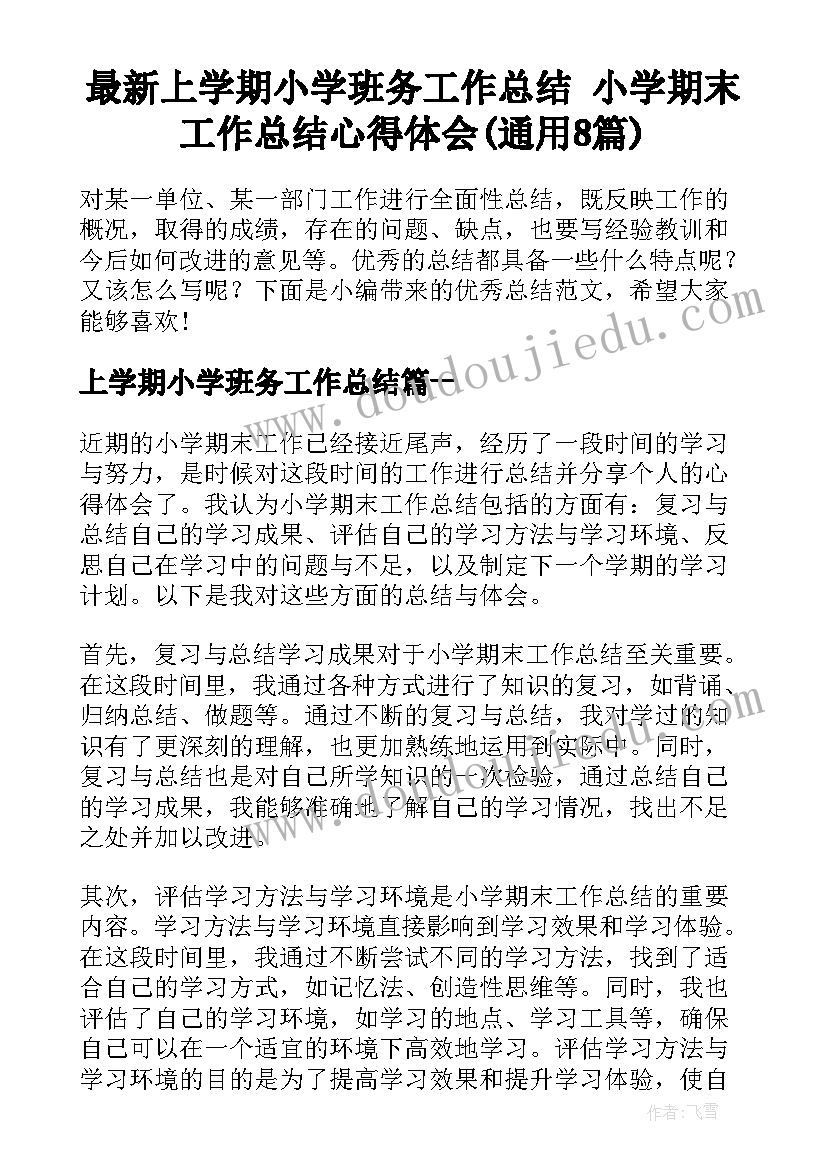 最新上学期小学班务工作总结 小学期末工作总结心得体会(通用8篇)

对某一单位、某一部门工作进行全面性总结，既反映工作的概况，取得的成绩，存在的问题、缺点，也要写经验教训和今后如何改进的意见等。优秀的总结都具备一些什么特点呢？又该怎么写呢？下面是小编带来的优秀总结范文，希望大家能够喜欢！

上学期小学班务工作总结篇一

近期的小学期末工作已经接近尾声，经历了一段时间的学习与努力，是时候对这段时间的工作进行总结并分享个人的心得体会了。我认为小学期末工作总结包括的方面有：复习与总结自己的学习成果、评估自己的学习方法与学习环境、反思自己在学习中的问题与不足，以及制定下一个学期的学习计划。以下是我对这些方面的总结与体会。

首先，复习与总结学习成果对于小学期末工作总结至关重要。在这段时间里，我通过各种方式进行了知识的复习，如背诵、归纳总结、做题等。通过不断的复习与总结，我对学过的知识有了更深刻的理解，也更加熟练地运用到实际中。同时，复习与总结也是对自己所学知识的一次检验，通过总结自己的学习成果，我能够准确地了解自己的学习情况，找出不足之处并加以改进。

其次，评估学习方法与学习环境是小学期末工作总结的重要内容。学习方法与学习环境直接影响到学习效果和学习体验。在这段时间里，我通过不断尝试不同的学习方法，找到了适合自己的学习方式，如记忆法、创造性思维等。同时，我也评估了自己的学习环境，如学习的地点、学习工具等，确保自己可以在一个适宜的环境下高效地学习。评估学习方法与学习环境的目的是为了提高学习效果和提升学习体验，使自

www.doudoujiedu.com

作者：飞雪